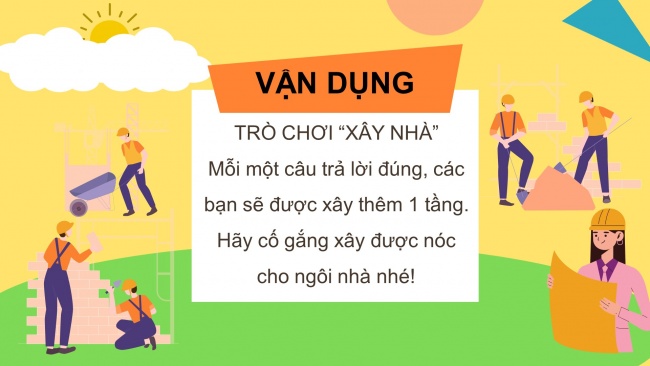 VẬN DỤNG

TRÒ CHƠI “XÂY NHÀ”
Mỗi một câu trả lời đúng, các bạn sẽ được xây thêm 1 tầng. Hãy cố gắng xây được nóc cho ngôi nhà nhé!